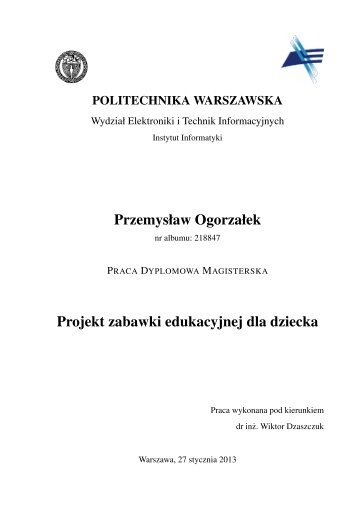 POLITECHNIKA WARSZAWSKA

Wydział Elektroniki i Technik Informacyjnych

Instytut Informatyki

Przemysław Ogorzałek

nr albumu: 218847

PRACA DYPLOMOWA MAGISTERSKA

Projekt zabawki edukacyjnej dla dziecka

Praca wykonana pod kierunkiem

dr inż. Wiktor Dzaszczuk

Warszawa, 27 stycznia 2013